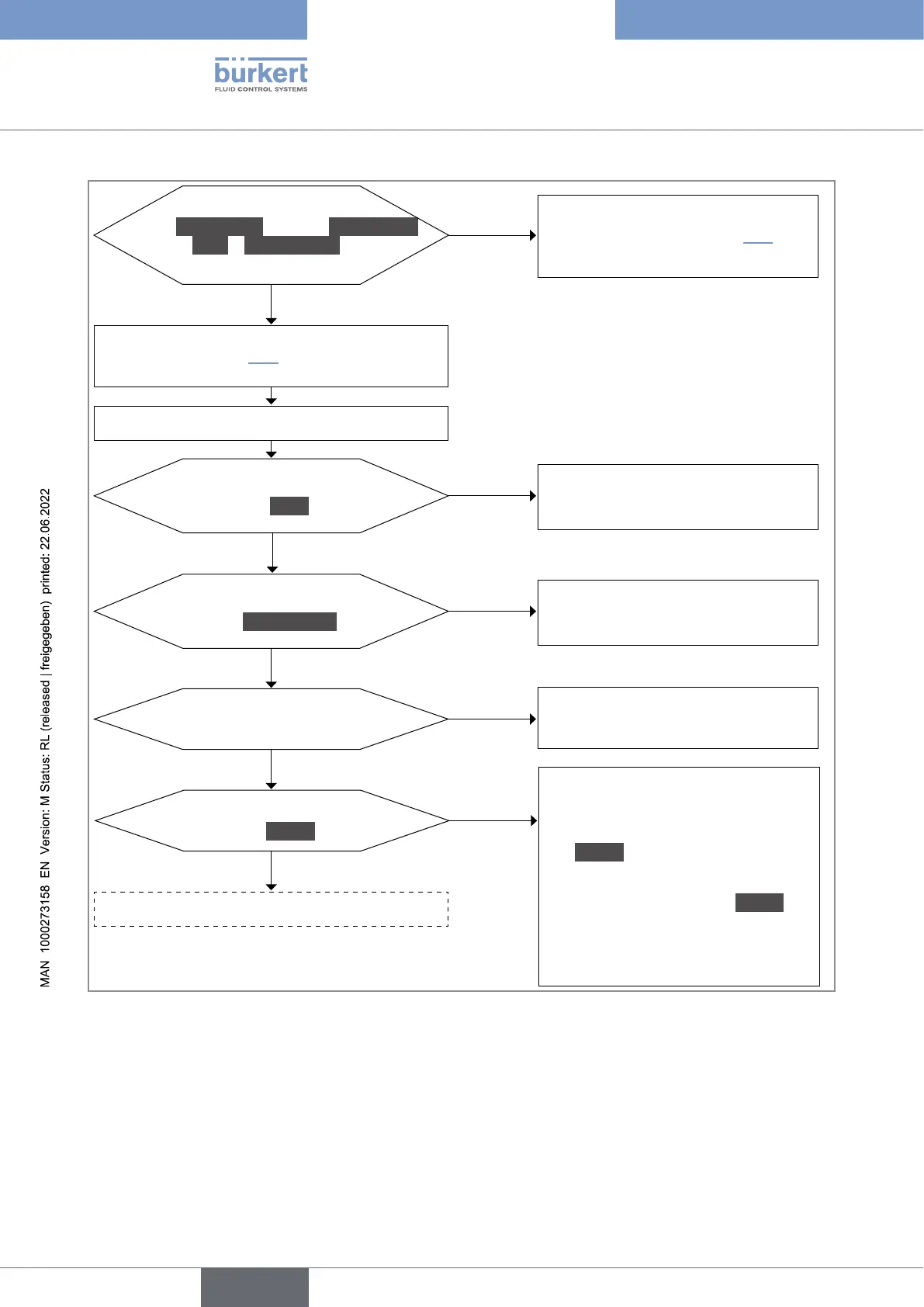 bürkert
FLUID CONTROL SYSTEMS

MAN 1000273158 EN Version: M Status: RL (released | freigegeben) printed: 22.06.2022